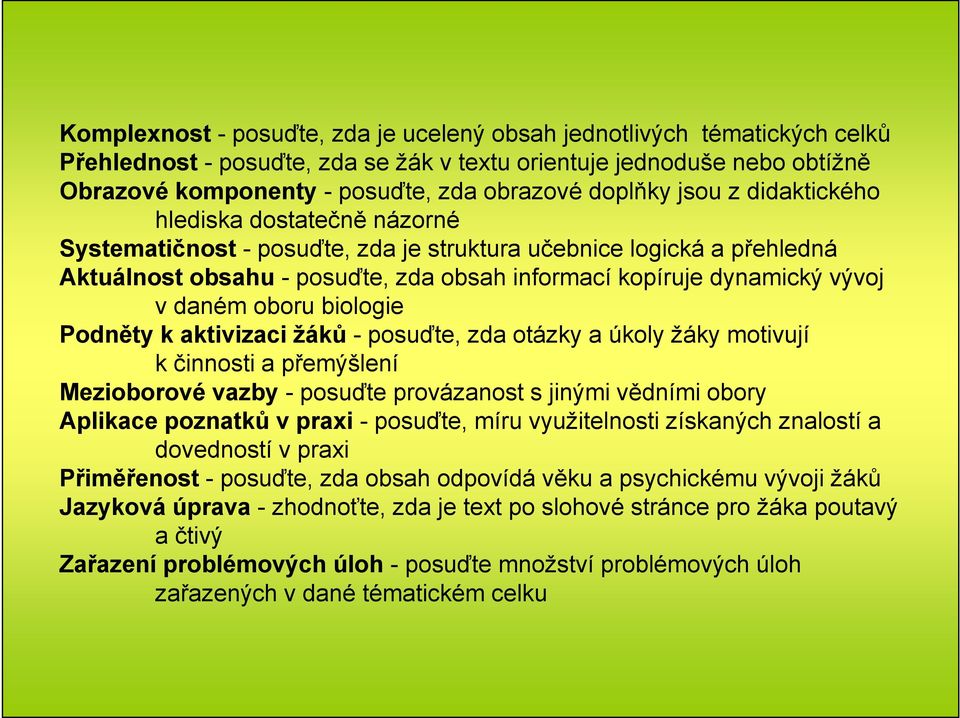 Komplexnost - posuďte, zda je ucelený obsah jednotlivých tématických celků
Přehlednost - posuďte, zda se žák v textu orientuje jednoduše nebo obtížně
Obrazové komponenty - posuďte, zda obrazové doplňky jsou z didaktického hlediska dostatečně názorné
Systematičnost - posuďte, zda je struktura učebnice logická a přehledná
Aktuálnost obsahu - posuďte, zda obsah informací kopíruje dynamický vývoj v daném oboru biologie
Podněty k aktivizaci žáků - posuďte, zda otázky a úkoly žáky motivují k činnosti a přemýšlení
Mezioborové vazby - posuďte provázanost s jinými vědními obory
Aplikace poznatků v praxi - posuďte, míru využitelnosti získaných znalostí a dovedností v praxi
Přiměřenost - posuďte, zda obsah odpovídá věku a psychickému vývoji žáků
Jazyková úprava - zhodnoťte, zda je text po slohové stránce pro žáka poutavý a čtivý
Zařazení problémových úloh - posuďte množství problémových úloh zařazených v dané tématickém celku